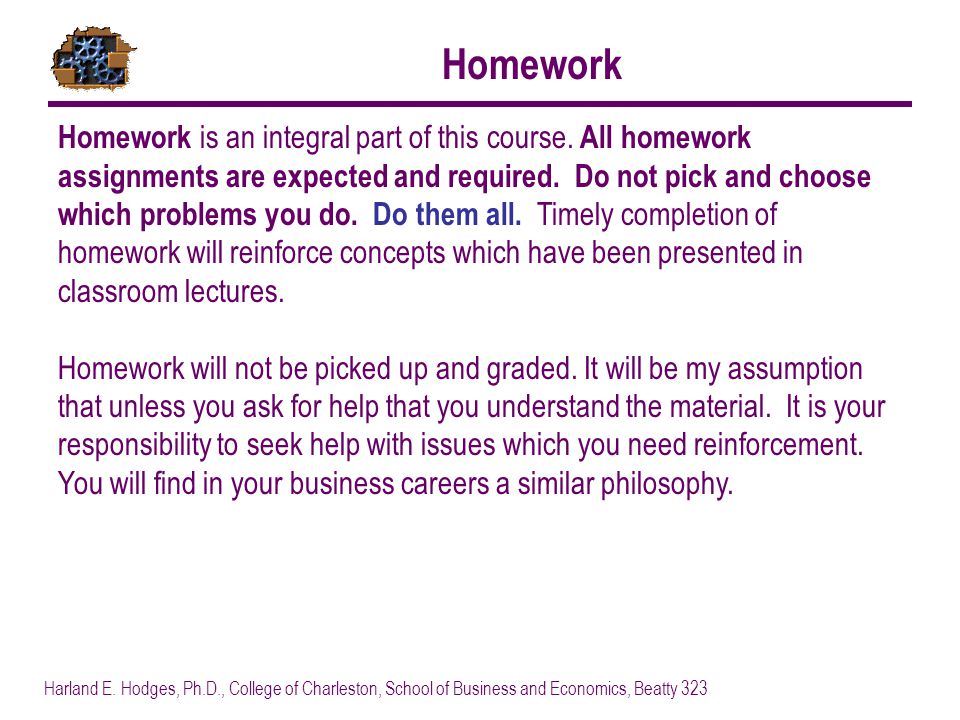 Homework

Homework is an integral part of this course. All homework assignments are expected and required. Do not pick and choose which problems you do. Do them all. Timely completion of homework will reinforce concepts which have been presented in classroom lectures.

Homework will not be picked up and graded. It will be my assumption that unless you ask for help that you understand the material. It is your responsibility to seek help with issues which you need reinforcement. You will find in your business careers a similar philosophy.

Harland E. Hodges, Ph.D., College of Charleston, School of Business and Economics, Beatty 323